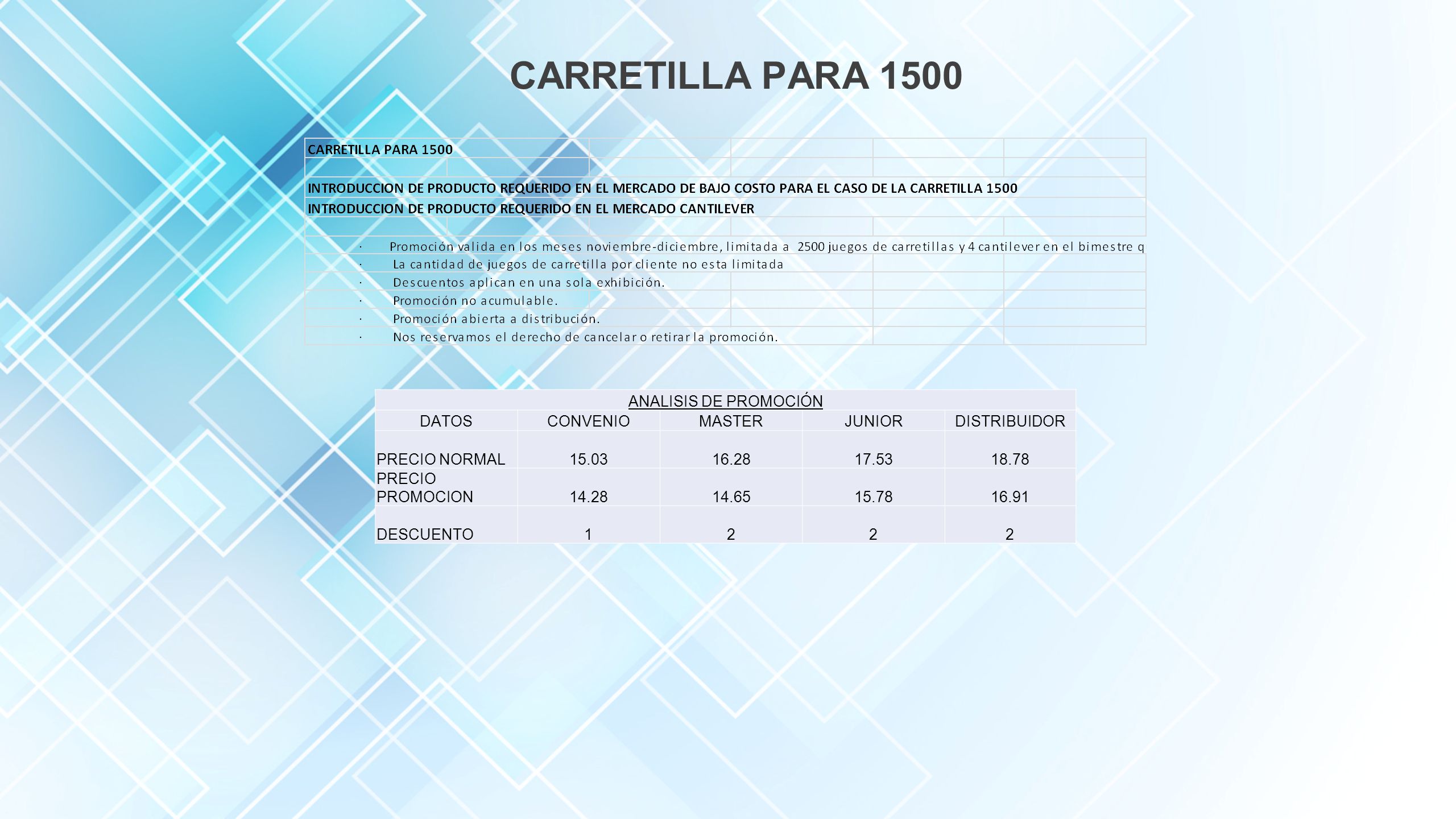 CARRETILLA PARA 1500

CARRETILLA PARA 1500

INTRODUCCION DE PRODUCTO REQUERIDO EN EL MERCADO DE BAJO COSTO PARA EL CASO DE LA CARRETILLA 1500
INTRODUCCION DE PRODUCTO REQUERIDO EN EL MERCADO CANTILEVER

· Promoción valida en los meses noviembre-diciembre, limitada a 2500 juegos de carretillas y 4 cantilever en el bimestre q
· La cantidad de juegos de carretilla por cliente no esta limitada
· Descuentos aplican en una sola exhibición.
· Promoción no acumulable.
· Promoción abierta a distribución.
· Nos reservamos el derecho de cancelar o retirar la promoción.

ANALISIS DE PROMOCIÓN

| DATOS | CONVENIO | MASTER | JUNIOR | DISTRIBUIDOR |
|---|---|---|---|---|
| PRECIO NORMAL | 15.03 | 16.28 | 17.53 | 18.78 |
| PRECIO PROMOCION | 14.28 | 14.65 | 15.78 | 16.91 |
| DESCUENTO | 1 | 2 | 2 | 2 |